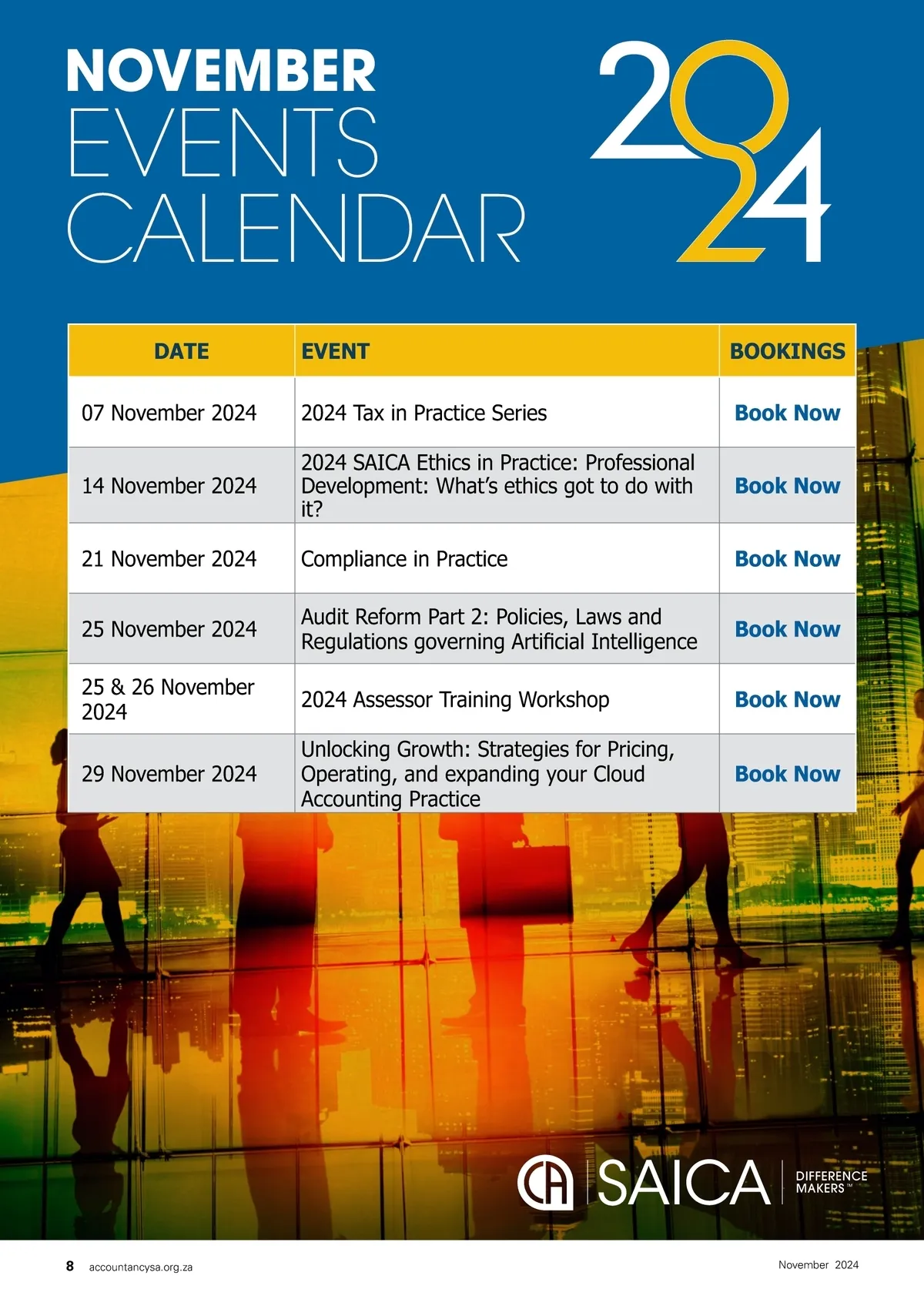 NOVEMBER
EVENTS
CALENDAR

2024

| DATE | EVENT | BOOKINGS |
|---|---|---|
| 07 November 2024 | 2024 Tax in Practice Series | Book Now |
| 14 November 2024 | 2024 SAICA Ethics in Practice: Professional Development: What's ethics got to do with it? | Book Now |
| 21 November 2024 | Compliance in Practice | Book Now |
| 25 November 2024 | Audit Reform Part 2: Policies, Laws and Regulations governing Artificial Intelligence | Book Now |
| 25 & 26 November 2024 | 2024 Assessor Training Workshop | Book Now |
| 29 November 2024 | Unlocking Growth: Strategies for Pricing, Operating, and expanding your Cloud Accounting Practice | Book Now |

CA SAICA DIFFERENCE MAKERS™

8 accountancysa.org.za

November 2024